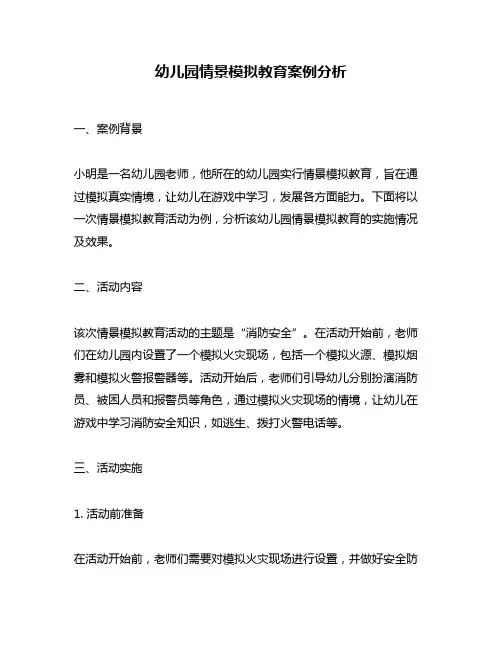 幼儿园情景模拟教育案例分析

一、案例背景

小明是一名幼儿园老师，他所在的幼儿园实行情景模拟教育，旨在通过模拟真实情境，让幼儿在游戏中学习，发展各方面能力。下面将以一次情景模拟教育活动为例，分析该幼儿园情景模拟教育的实施情况及效果。

二、活动内容

该次情景模拟教育活动的主题是“消防安全”。在活动开始前，老师们在幼儿园内设置了一个模拟火灾现场，包括一个模拟火源、模拟烟雾和模拟火警报警器等。活动开始后，老师们引导幼儿分别扮演消防员、被困人员和报警员等角色，通过模拟火灾现场的情境，让幼儿在游戏中学习消防安全知识，如逃生、拨打火警电话等。

三、活动实施

1. 活动前准备

在活动开始前，老师们需要对模拟火灾现场进行设置，并做好安全防